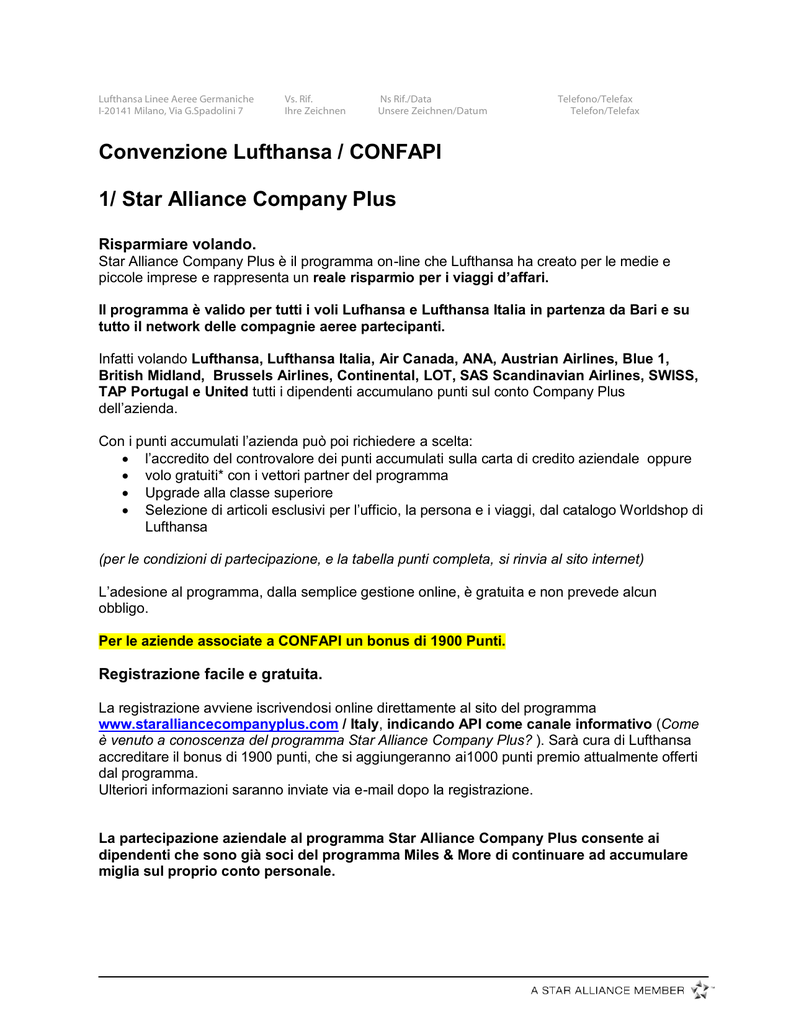 Lufthansa Linee Aeree Germaniche
I-20141 Milano, Via G.Spadolini 7

Vs. Rif.
Ihre Zeichnen

Ns Rif./Data
Unsere Zeichnen/Datum

Telefono/Telefax
Telefon/Telefax

Convenzione Lufthansa / CONFAPI

1/ Star Alliance Company Plus

Risparmiare volando.
Star Alliance Company Plus è il programma on-line che Lufthansa ha creato per le medie e piccole imprese e rappresenta un reale risparmio per i viaggi d'affari.

Il programma è valido per tutti i voli Lufhansa e Lufthansa Italia in partenza da Bari e su tutto il network delle compagnie aeree partecipanti.

Infatti volando Lufthansa, Lufthansa Italia, Air Canada, ANA, Austrian Airlines, Blue 1, British Midland, Brussels Airlines, Continental, LOT, SAS Scandinavian Airlines, SWISS, TAP Portugal e United tutti i dipendenti accumulano punti sul conto Company Plus dell'azienda.

Con i punti accumulati l'azienda può poi richiedere a scelta:
• l'accredito del controvalore dei punti accumulati sulla carta di credito aziendale oppure
• volo gratuiti* con i vettori partner del programma
• Upgrade alla classe superiore
• Selezione di articoli esclusivi per l'ufficio, la persona e i viaggi, dal catalogo Worldshop di Lufthansa

(per le condizioni di partecipazione, e la tabella punti completa, si rinvia al sito internet)

L'adesione al programma, dalla semplice gestione online, è gratuita e non prevede alcun obbligo.

Per le aziende associate a CONFAPI un bonus di 1900 Punti.

Registrazione facile e gratuita.

La registrazione avviene iscrivendosi online direttamente al sito del programma www.staralliancecompanyplus.com / Italy, indicando API come canale informativo (Come è venuto a conoscenza del programma Star Alliance Company Plus? ). Sarà cura di Lufthansa accreditare il bonus di 1900 punti, che si aggiungeranno ai1000 punti premio attualmente offerti dal programma.
Ulteriori informazioni saranno inviate via e-mail dopo la registrazione.

La partecipazione aziendale al programma Star Alliance Company Plus consente ai dipendenti che sono già soci del programma Miles & More di continuare ad accumulare miglia sul proprio conto personale.

A STAR ALLIANCE MEMBER